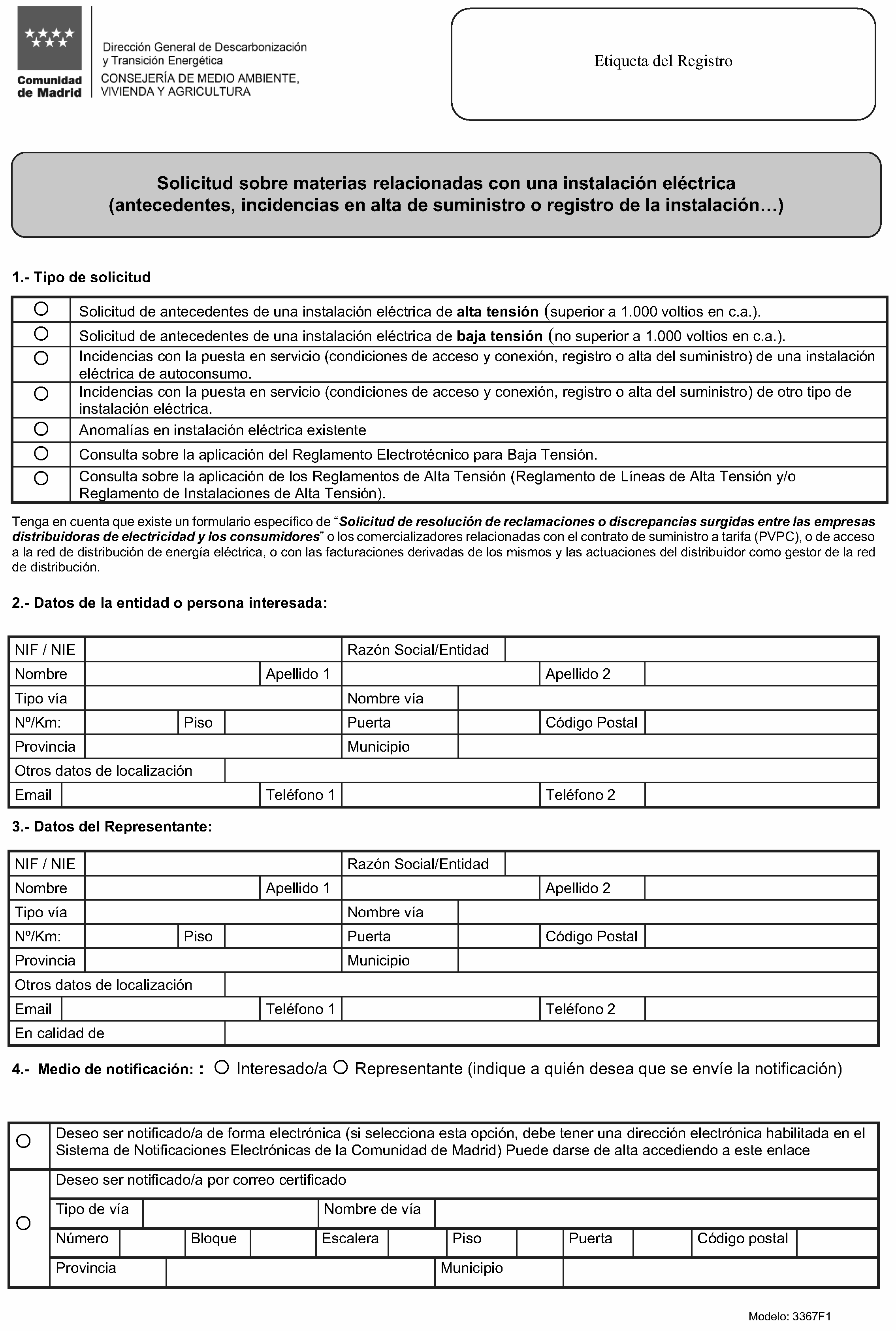 Comunidad de Madrid

Dirección General de Descarbonización y Transición Energética
CONSEJERÍA DE MEDIO AMBIENTE, VIVIENDA Y AGRICULTURA

Etiqueta del Registro

Solicitud sobre materias relacionadas con una instalación eléctrica
(antecedentes, incidencias en alta de suministro o registro de la instalación…)

1.- Tipo de solicitud

○ Solicitud de antecedentes de una instalación eléctrica de alta tensión (superior a 1.000 voltios en c.a.).
○ Solicitud de antecedentes de una instalación eléctrica de baja tensión (no superior a 1.000 voltios en c.a.).
○ Incidencias con la puesta en servicio (condiciones de acceso y conexión, registro o alta del suministro) de una instalación eléctrica de autoconsumo.
○ Incidencias con la puesta en servicio (condiciones de acceso y conexión, registro o alta del suministro) de otro tipo de instalación eléctrica.
○ Anomalías en instalación eléctrica existente
○ Consulta sobre la aplicación del Reglamento Electrotécnico para Baja Tensión.
○ Consulta sobre la aplicación de los Reglamentos de Alta Tensión (Reglamento de Líneas de Alta Tensión y/o Reglamento de Instalaciones de Alta Tensión).

Tenga en cuenta que existe un formulario específico de "Solicitud de resolución de reclamaciones o discrepancias surgidas entre las empresas distribuidoras de electricidad y los consumidores" o los comercializadores relacionadas con el contrato de suministro a tarifa (PVPC), o de acceso a la red de distribución de energía eléctrica, o con las facturaciones derivadas de los mismos y las actuaciones del distribuidor como gestor de la red de distribución.

2.- Datos de la entidad o persona interesada:

NIF / NIE
Razón Social/Entidad
Nombre
Apellido 1
Apellido 2
Tipo vía
Nombre vía
Nº/Km:
Piso
Puerta
Código Postal
Provincia
Municipio
Otros datos de localización
Email
Teléfono 1
Teléfono 2

3.- Datos del Representante:

NIF / NIE
Razón Social/Entidad
Nombre
Apellido 1
Apellido 2
Tipo vía
Nombre vía
Nº/Km:
Piso
Puerta
Código Postal
Provincia
Municipio
Otros datos de localización
Email
Teléfono 1
Teléfono 2
En calidad de

4.- Medio de notificación: : ○ Interesado/a ○ Representante (indique a quién desea que se envíe la notificación)

○ Deseo ser notificado/a de forma electrónica (si selecciona esta opción, debe tener una dirección electrónica habilitada en el Sistema de Notificaciones Electrónicas de la Comunidad de Madrid) Puede darse de alta accediendo a este enlace

○ Deseo ser notificado/a por correo certificado
Tipo de vía
Nombre de vía
Número
Bloque
Escalera
Piso
Puerta
Código postal
Provincia
Municipio

Modelo: 3367F1